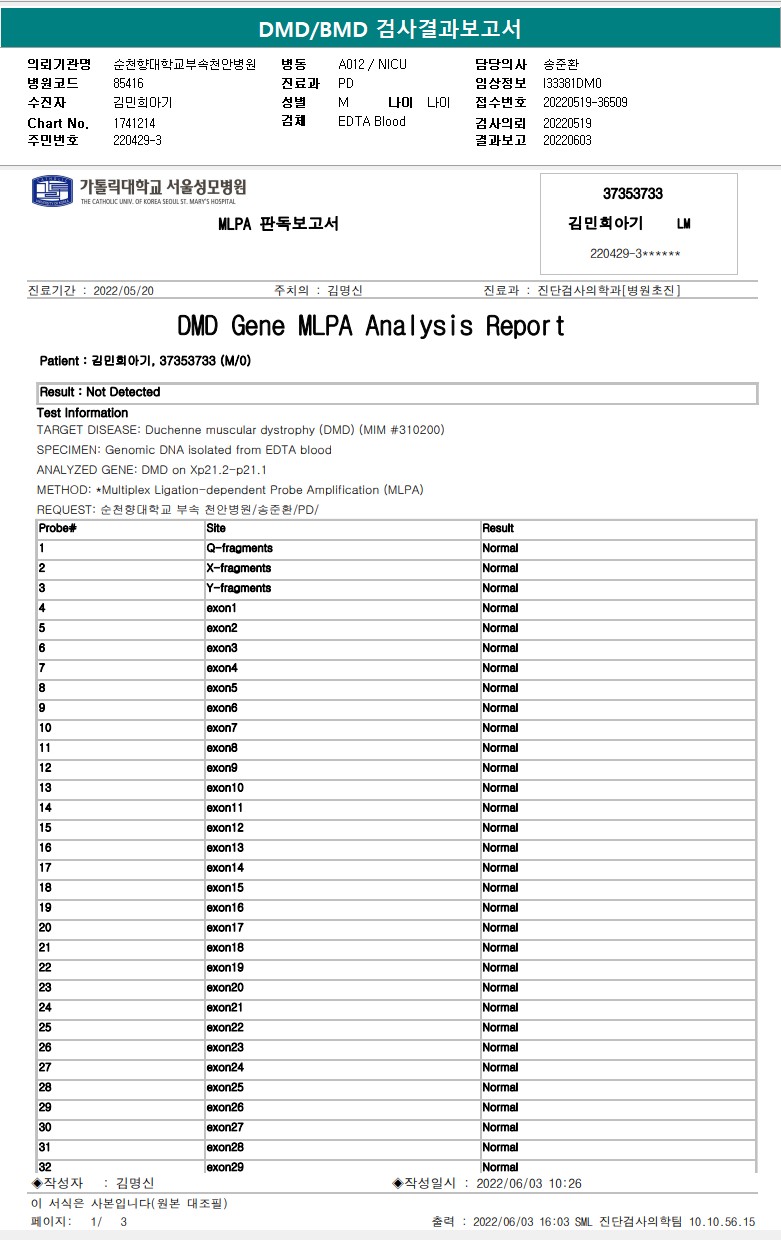 DMD/BMD 검사결과보고서

의뢰기관명 순천향대학교부속천안병원
병원코드 85416
수진자 김민회아기
Chart No. 1741214
주민번호 220429-3

병동 A012 / NICU
진료과 PD
성별 M 나이 나이
검체 EDTA Blood

담당의사 송준환
임상정보 I33381DM0
접수번호 20220519-36509
검사의뢰 20220519
결과보고 20220603

가톨릭대학교 서울성모병원
THE CATHOLIC UNIV. OF KOREA SEOUL ST. MARY'S HOSPITAL

MLPA 판독보고서

37353733
김민회아기 LM
220429-3******

진료기간 : 2022/05/20 주치의 : 김명신 진료과 : 진단검사의학과[병원초진]

DMD Gene MLPA Analysis Report

Patient : 김민회아기, 37353733 (M/0)

Result : Not Detected

Test Information
TARGET DISEASE: Duchenne muscular dystrophy (DMD) (MIM #310200)
SPECIMEN: Genomic DNA isolated from EDTA blood
ANALYZED GENE: DMD on Xp21.2-p21.1
METHOD: *Multiplex Ligation-dependent Probe Amplification (MLPA)
REQUEST: 순천향대학교 부속 천안병원/송준환/PD/

| Probe# | Site | Result |
|---|---|---|
| 1 | Q-fragments | Normal |
| 2 | X-fragments | Normal |
| 3 | Y-fragments | Normal |
| 4 | exon1 | Normal |
| 5 | exon2 | Normal |
| 6 | exon3 | Normal |
| 7 | exon4 | Normal |
| 8 | exon5 | Normal |
| 9 | exon6 | Normal |
| 10 | exon7 | Normal |
| 11 | exon8 | Normal |
| 12 | exon9 | Normal |
| 13 | exon10 | Normal |
| 14 | exon11 | Normal |
| 15 | exon12 | Normal |
| 16 | exon13 | Normal |
| 17 | exon14 | Normal |
| 18 | exon15 | Normal |
| 19 | exon16 | Normal |
| 20 | exon17 | Normal |
| 21 | exon18 | Normal |
| 22 | exon19 | Normal |
| 23 | exon20 | Normal |
| 24 | exon21 | Normal |
| 25 | exon22 | Normal |
| 26 | exon23 | Normal |
| 27 | exon24 | Normal |
| 28 | exon25 | Normal |
| 29 | exon26 | Normal |
| 30 | exon27 | Normal |
| 31 | exon28 | Normal |
| 32 | exon29 | Normal |

◈작성자 : 김명신 ◈작성일시 : 2022/06/03 10:26

이 서식은 사본입니다(원본 대조필)
페이지: 1/ 3 출력 : 2022/06/03 16:03 SML 진단검사의학팀 10.10.56.15